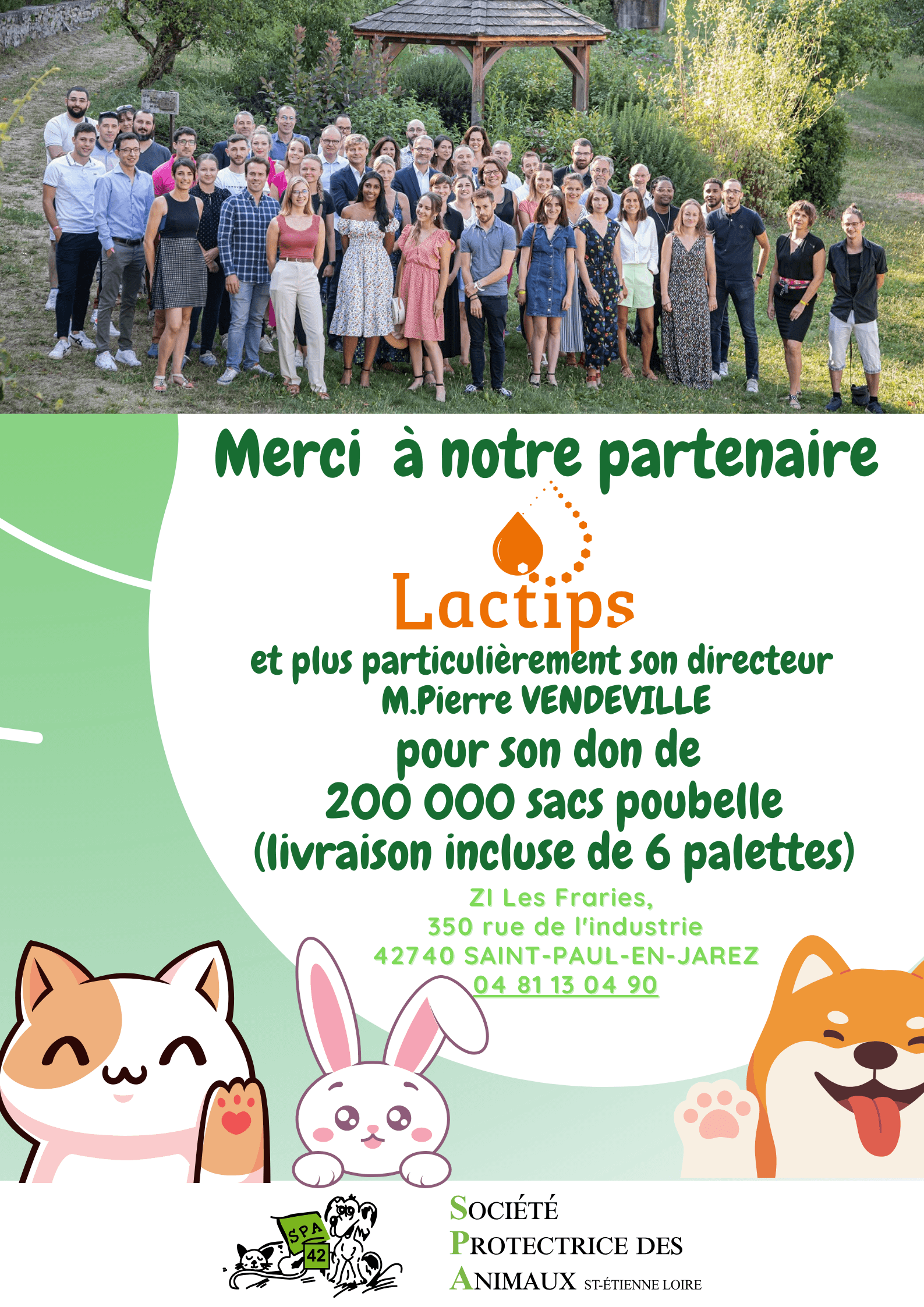 Merci à notre partenaire

Lactips

et plus particulièrement son directeur
M.Pierre VENDEVILLE

pour son don de
200 000 sacs poubelle
(livraison incluse de 6 palettes)

ZI Les Fraries,
350 rue de l'industrie
42740 SAINT-PAUL-EN-JAREZ
04 81 13 04 90

SPA
42

SOCIÉTÉ
PROTECTRICE DES
ANIMAUX ST-ÉTIENNE LOIRE